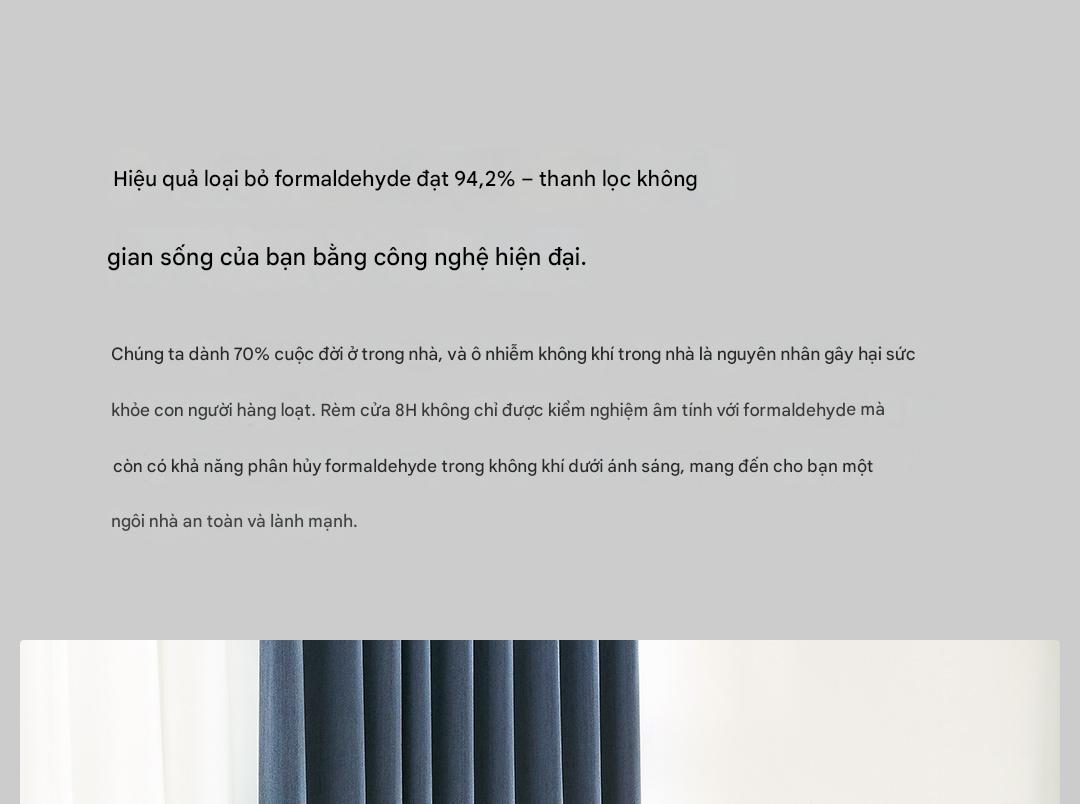 Hiệu quả loại bỏ formaldehyde đạt 94,2% – thanh lọc không gian sống của bạn bằng công nghệ hiện đại.

Chúng ta dành 70% cuộc đời ở trong nhà, và ô nhiễm không khí trong nhà là nguyên nhân gây hại sức khỏe con người hàng loạt. Rèm cửa 8H không chỉ được kiểm nghiệm âm tính với formaldehyde mà còn có khả năng phân hủy formaldehyde trong không khí dưới ánh sáng, mang đến cho bạn một ngôi nhà an toàn và lành mạnh.